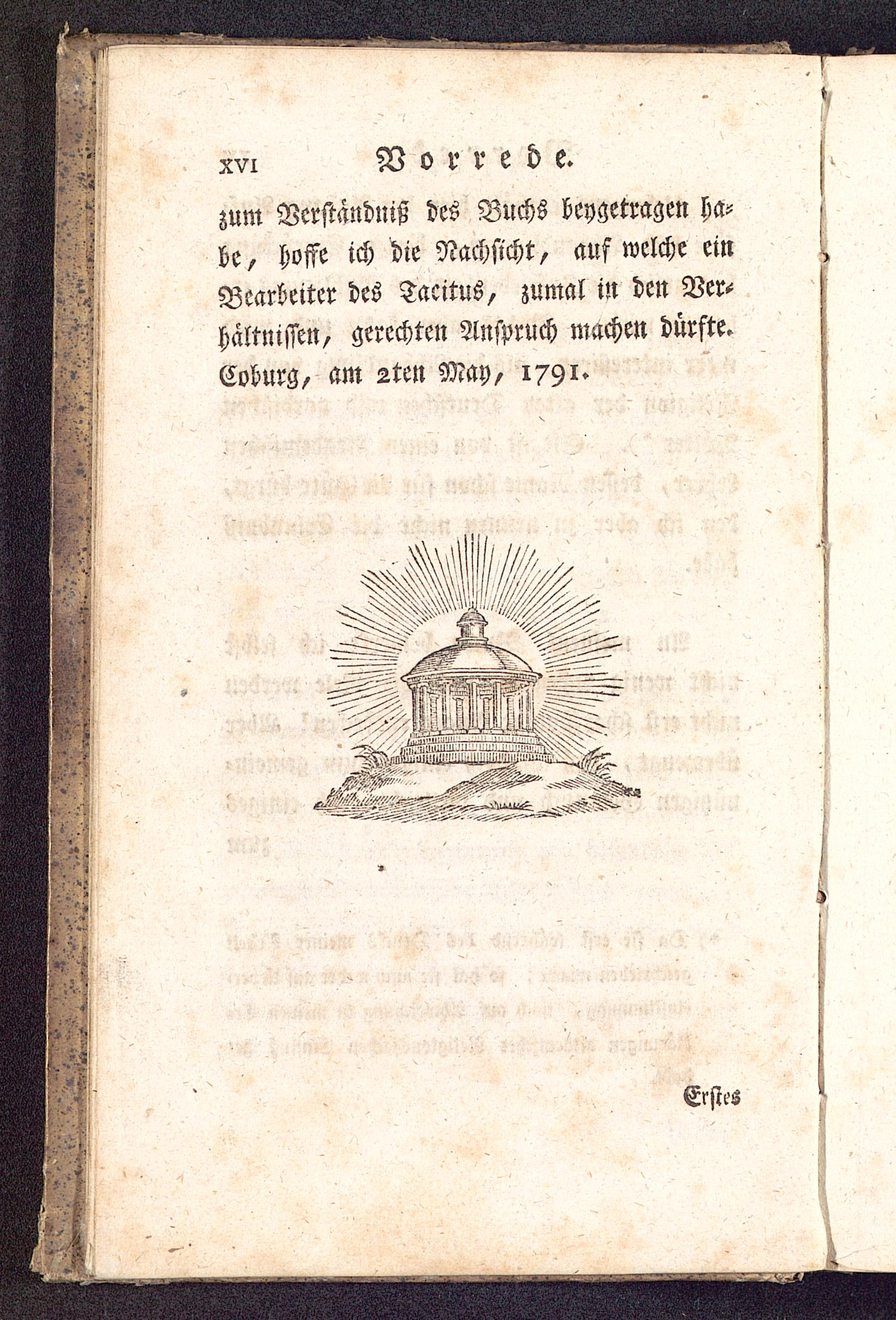 XVI Vorrede.

zum Verständniß des Buchs beygetragen habe, hoffe ich die Nachsicht, auf welche ein Bearbeiter des Tacitus, zumal in den Verhältnissen, gerechten Anspruch machen dürfte.

Coburg, am 2ten May, 1791.

Erstes